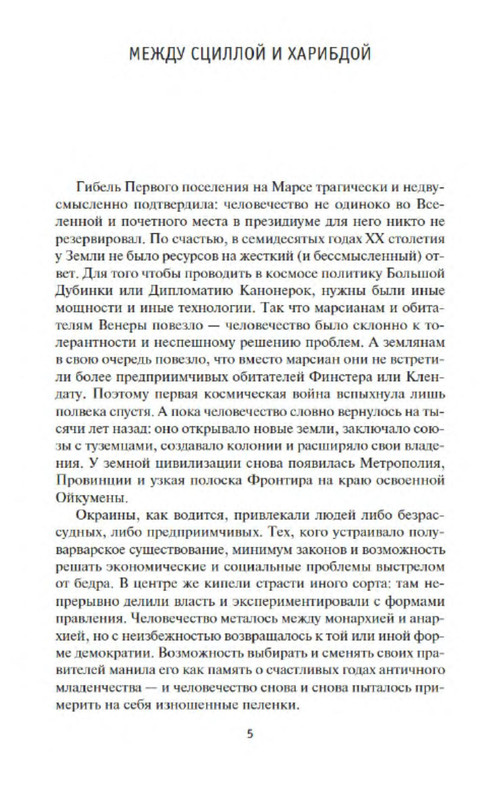 МЕЖДУ СЦИЛЛОЙ И ХАРИБДОЙ

Гибель Первого поселения на Марсе трагически и недвусмысленно подтвердила: человечество не одиноко во Вселенной и почетного места в президиуме для него никто не резервировал. По счастью, в семидесятых годах XX столетия у Земли не было ресурсов на жесткий (и бессмысленный) ответ. Для того чтобы проводить в космосе политику Большой Дубинки или Дипломатию Канонерок, нужны были иные мощности и иные технологии. Так что марсианам и обитателям Венеры повезло — человечество было склонно к толерантности и неспешному решению проблем. А землянам в свою очередь повезло, что вместо марсиан они не встретили более предприимчивых обитателей Финстера или Клендату. Поэтому первая космическая война вспыхнула лишь полвека спустя. А пока человечество словно вернулось на тысячи лет назад: оно открывало новые земли, заключало союзы с туземцами, создавало колонии и расширяло свои владения. У земной цивилизации снова появилась Метрополия, Провинции и узкая полоска Фронтира на краю освоенной Ойкумены.

Окраины, как водится, привлекали людей либо безрассудных, либо предприимчивых. Тех, кого устраивало полуварварское существование, минимум законов и возможность решать экономические и социальные проблемы выстрелом от бедра. В центре же кипели страсти иного сорта: там непрерывно делили власть и экспериментировали с формами правления. Человечество металось между монархией и анархией, но с неизбежностью возвращалось к той или иной форме демократии. Возможность выбирать и сменять своих правителей манила его как память о счастливых годах античного младенчества — и человечество снова и снова пыталось примерить на себя изношенные пеленки.

5